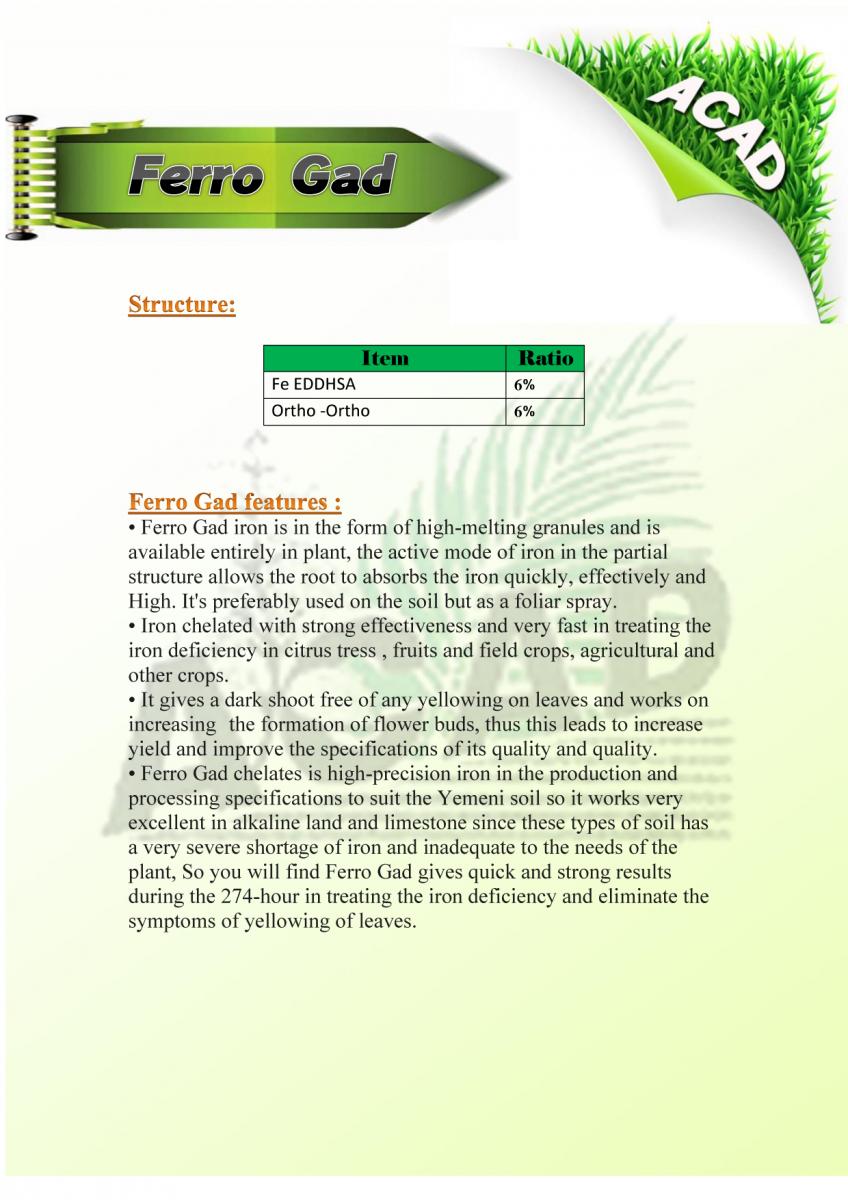 ACAD

Ferro Gad

Structure:

| Item | Ratio |
|---|---|
| Fe EDDHSA | 6% |
| Ortho -Ortho | 6% |

Ferro Gad features :

• Ferro Gad iron is in the form of high-melting granules and is available entirely in plant, the active mode of iron in the partial structure allows the root to absorbs the iron quickly, effectively and High. It's preferably used on the soil but as a foliar spray.

• Iron chelated with strong effectiveness and very fast in treating the iron deficiency in citrus tress , fruits and field crops, agricultural and other crops.

• It gives a dark shoot free of any yellowing on leaves and works on increasing the formation of flower buds, thus this leads to increase yield and improve the specifications of its quality and quality.

• Ferro Gad chelates is high-precision iron in the production and processing specifications to suit the Yemeni soil so it works very excellent in alkaline land and limestone since these types of soil has a very severe shortage of iron and inadequate to the needs of the plant, So you will find Ferro Gad gives quick and strong results during the 274-hour in treating the iron deficiency and eliminate the symptoms of yellowing of leaves.